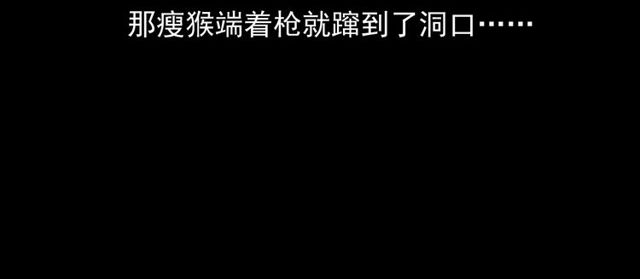 那瘦猴端着枪就蹿到了洞口……